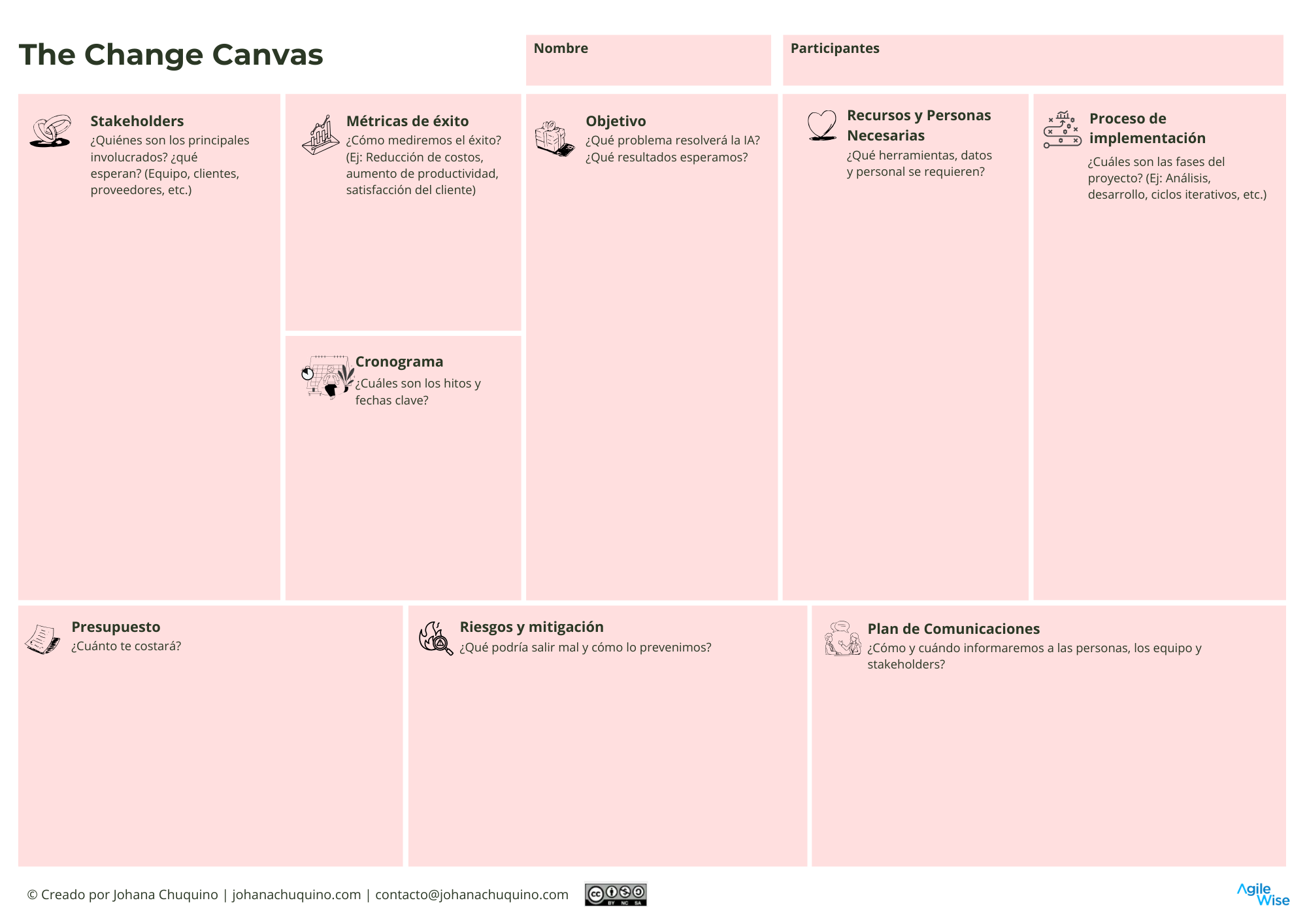 The Change Canvas

Nombre

Participantes

Stakeholders
¿Quiénes son los principales involucrados? ¿qué esperan? (Equipo, clientes, proveedores, etc.)

Métricas de éxito
¿Cómo mediremos el éxito? (Ej: Reducción de costos, aumento de productividad, satisfacción del cliente)

Cronograma
¿Cuáles son los hitos y fechas clave?

Objetivo
¿Qué problema resolverá la IA? ¿Qué resultados esperamos?

Recursos y Personas Necesarias
¿Qué herramientas, datos y personal se requieren?

Proceso de implementación
¿Cuáles son las fases del proyecto? (Ej: Análisis, desarrollo, ciclos iterativos, etc.)

Presupuesto
¿Cuánto te costará?

Riesgos y mitigación
¿Qué podría salir mal y cómo lo prevenimos?

Plan de Comunicaciones
¿Cómo y cuándo informaremos a las personas, los equipo y stakeholders?

© Creado por Johana Chuquino | johanachuquino.com | contacto@johanachuquino.com

BY NC SA

Agile Wise